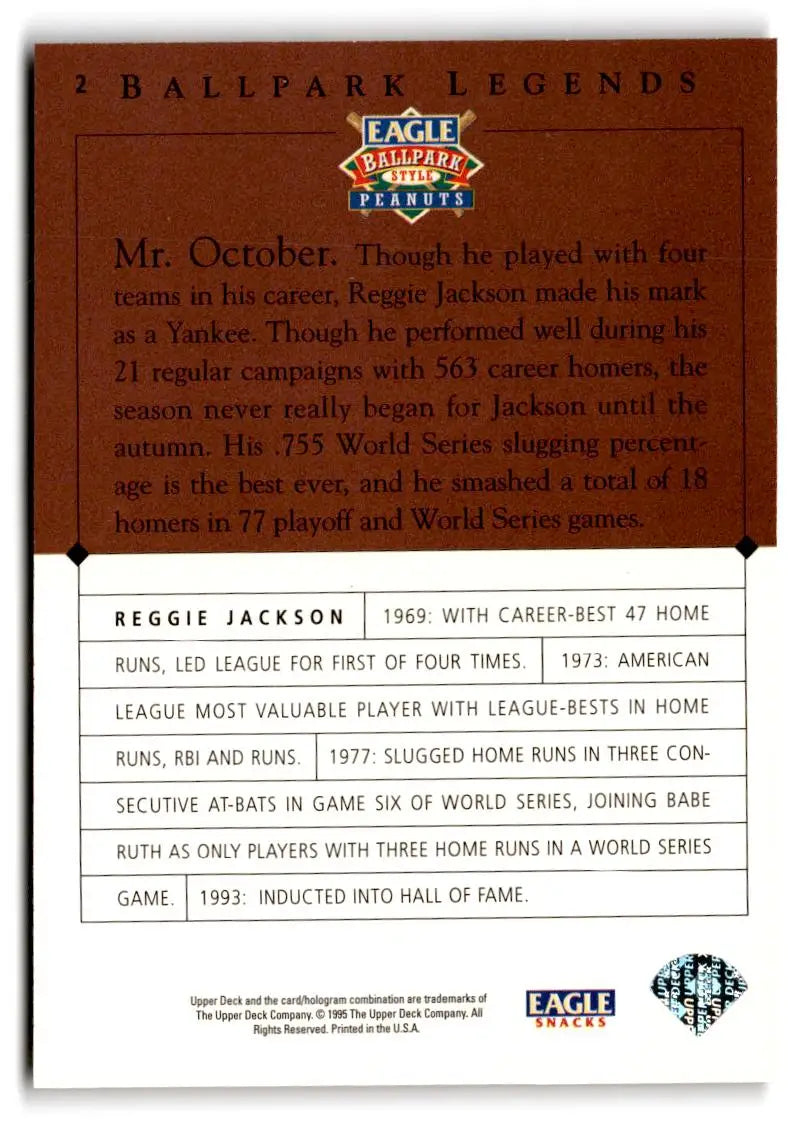 2 BALLPARK LEGENDS

EAGLE BALLPARK STYLE PEANUTS

Mr. October. Though he played with four teams in his career, Reggie Jackson made his mark as a Yankee. Though he performed well during his 21 regular campaigns with 563 career homers, the season never really began for Jackson until the autumn. His .755 World Series slugging percentage is the best ever, and he smashed a total of 18 homers in 77 playoff and World Series games.

REGGIE JACKSON 1969: WITH CAREER-BEST 47 HOME RUNS, LED LEAGUE FOR FIRST OF FOUR TIMES. 1973: AMERICAN LEAGUE MOST VALUABLE PLAYER WITH LEAGUE-BESTS IN HOME RUNS, RBI AND RUNS. 1977: SLUGGED HOME RUNS IN THREE CONSECUTIVE AT-BATS IN GAME SIX OF WORLD SERIES, JOINING BABE RUTH AS ONLY PLAYERS WITH THREE HOME RUNS IN A WORLD SERIES GAME. 1993: INDUCTED INTO HALL OF FAME.

Upper Deck and the card/hologram combination are trademarks of The Upper Deck Company. © 1995 The Upper Deck Company. All Rights Reserved. Printed in the U.S.A.

EAGLE SNACKS